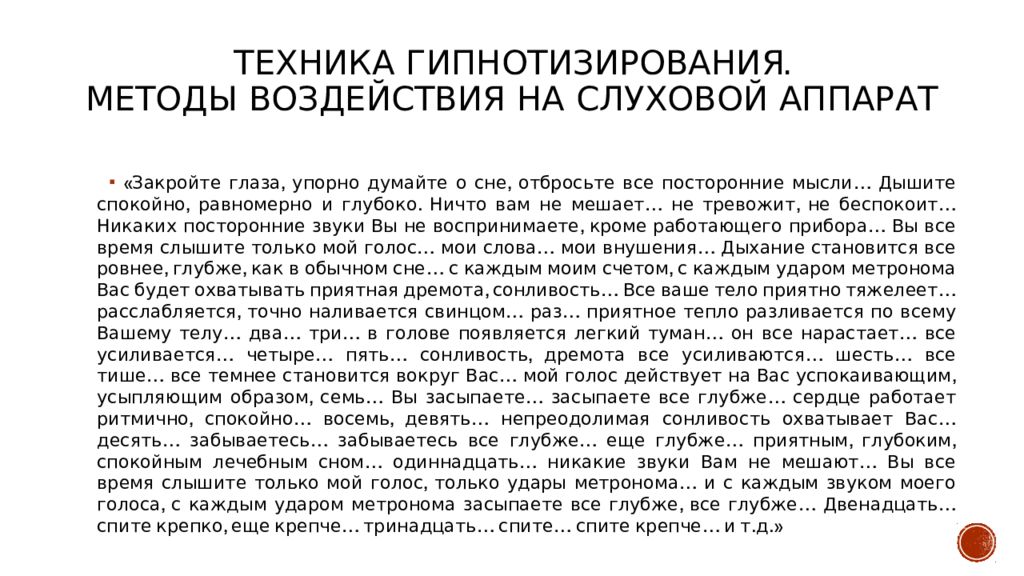 ТЕХНИКА ГИПНОТИЗИРОВАНИЯ.
МЕТОДЫ ВОЗДЕЙСТВИЯ НА СЛУХОВОЙ АППАРАТ

«Закройте глаза, упорно думайте о сне, отбросьте все посторонние мысли… Дышите спокойно, равномерно и глубоко. Ничто вам не мешает… не тревожит, не беспокоит… Никаких посторонние звуки Вы не воспринимаете, кроме работающего прибора… Вы все время слышите только мой голос… мои слова… мои внушения… Дыхание становится все ровнее, глубже, как в обычном сне… с каждым моим счетом, с каждым ударом метронома Вас будет охватывать приятная дремота, сонливость… Все ваше тело приятно тяжелеет… расслабляется, точно наливается свинцом… раз… приятное тепло разливается по всему Вашему телу… два… три… в голове появляется легкий туман… он все нарастает… все усиливается… четыре… пять… сонливость, дремота все усиливаются… шесть… все тише… все темнее становится вокруг Вас… мой голос действует на Вас успокаивающим, усыпляющим образом, семь… Вы засыпаете… засыпаете все глубже… сердце работает ритмично, спокойно… восемь, девять… непреодолимая сонливость охватывает Вас… десять… забываетесь… забываетесь все глубже… еще глубже… приятным, глубоким, спокойным лечебным сном… одиннадцать… никакие звуки Вам не мешают… Вы все время слышите только мой голос, только удары метронома… и с каждым звуком моего голоса, с каждым ударом метронома засыпаете все глубже, все глубже… Двенадцать… спите крепко, еще крепче… тринадцать… спите… спите крепче… и т.д.»